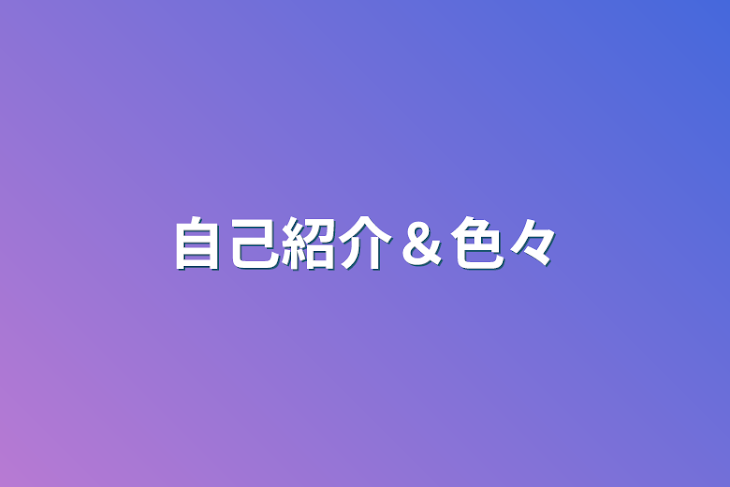 自己紹介＆色々